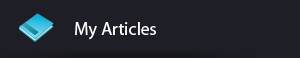 My Articles